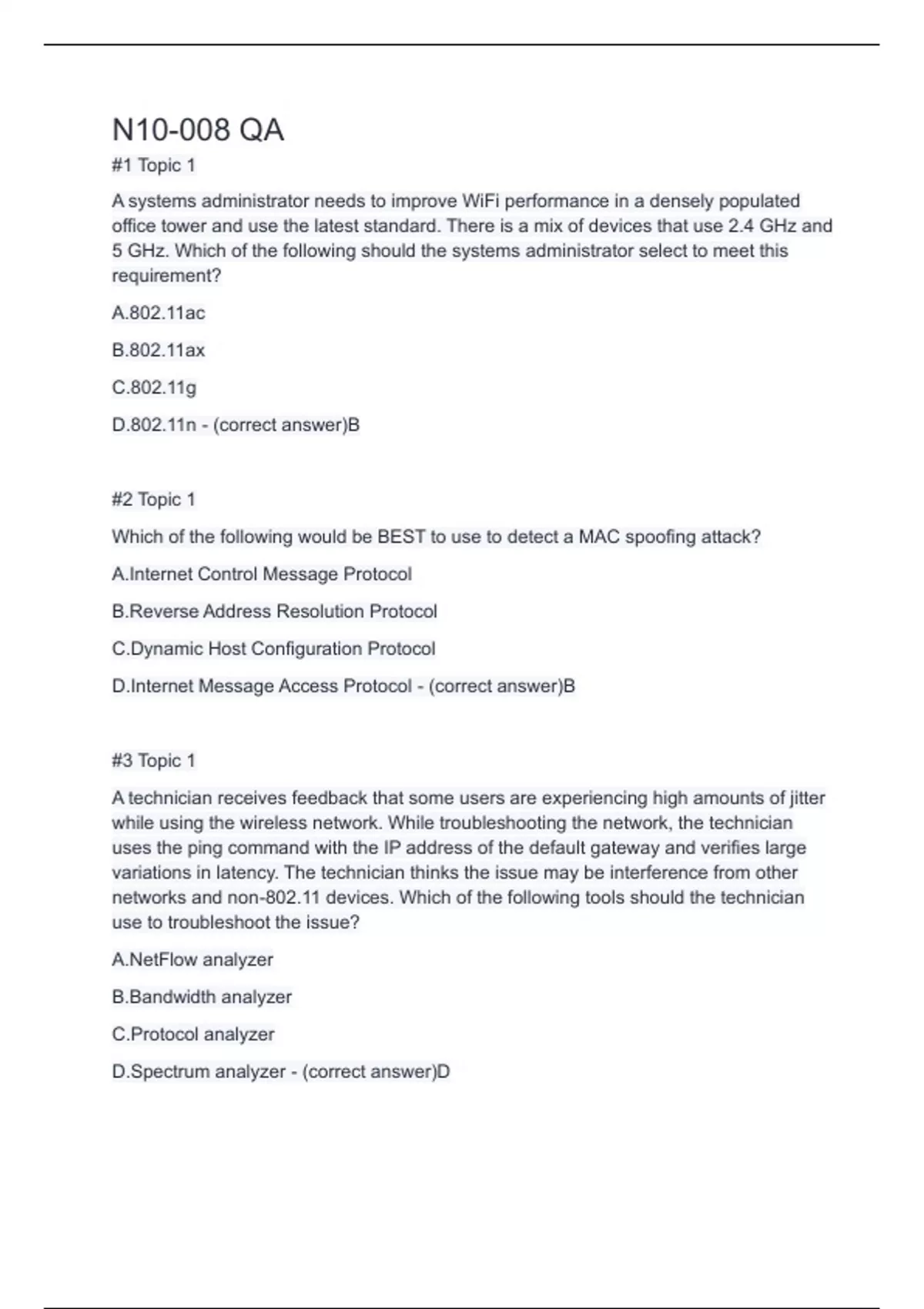 N10-008 QA

#1 Topic 1

A systems administrator needs to improve WiFi performance in a densely populated office tower and use the latest standard. There is a mix of devices that use 2.4 GHz and 5 GHz. Which of the following should the systems administrator select to meet this requirement?

A.802.11ac

B.802.11ax

C.802.11g

D.802.11n - (correct answer)B

#2 Topic 1

Which of the following would be BEST to use to detect a MAC spoofing attack?

A.Internet Control Message Protocol

B.Reverse Address Resolution Protocol

C.Dynamic Host Configuration Protocol

D.Internet Message Access Protocol - (correct answer)B

#3 Topic 1

A technician receives feedback that some users are experiencing high amounts of jitter while using the wireless network. While troubleshooting the network, the technician uses the ping command with the IP address of the default gateway and verifies large variations in latency. The technician thinks the issue may be interference from other networks and non-802.11 devices. Which of the following tools should the technician use to troubleshoot the issue?

A.NetFlow analyzer

B.Bandwidth analyzer

C.Protocol analyzer

D.Spectrum analyzer - (correct answer)D